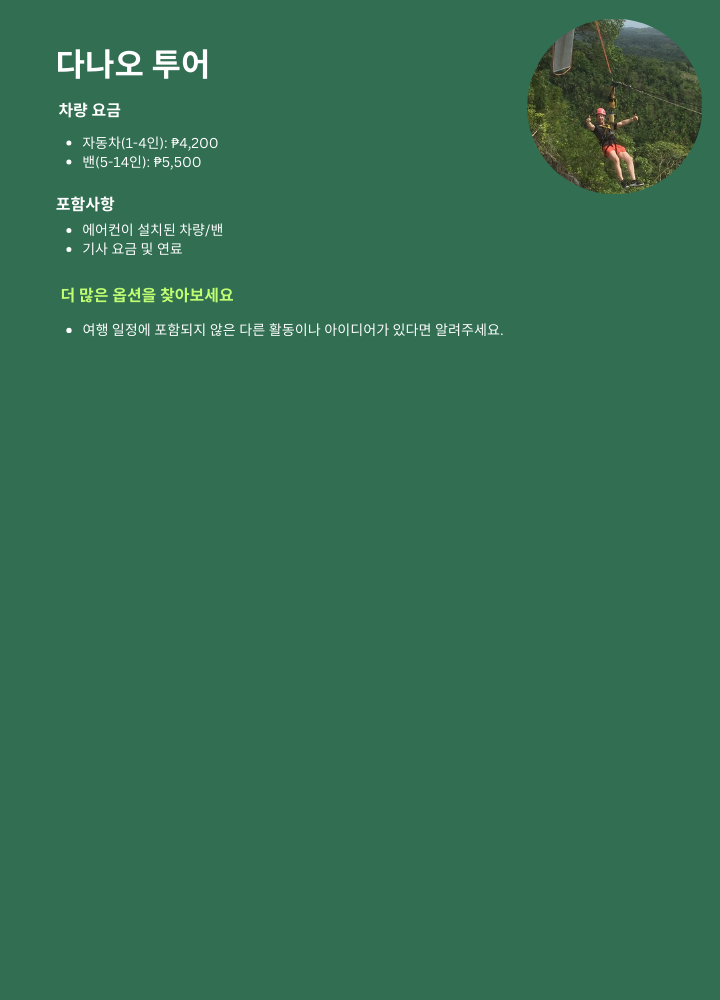 다나오 투어

차량 요금

• 자동차(1-4인): ₱4,200
• 밴(5-14인): ₱5,500

포함사항

• 에어컨이 설치된 차량/밴
• 기사 요금 및 연료

더 많은 옵션을 찾아보세요

• 여행 일정에 포함되지 않은 다른 활동이나 아이디어가 있다면 알려주세요.